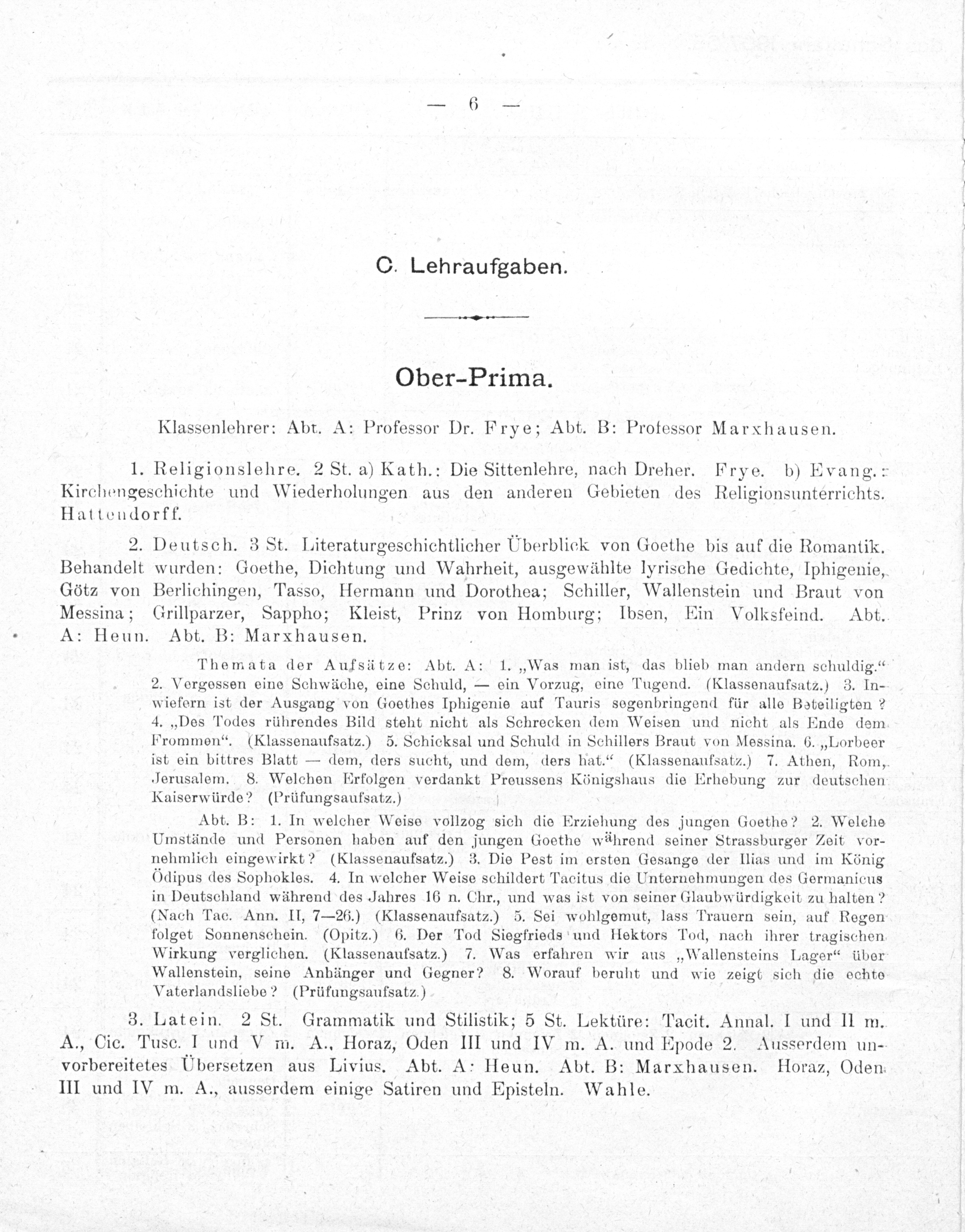 — 6 —

C. Lehraufgaben.

Ober-Prima.

Klassenlehrer: Abt. A: Professor Dr. Frye; Abt. B: Professor Marxhausen.

1. Religionslehre. 2 St. a) Kath.: Die Sittenlehre, nach Dreher. Frye. b) Evang.: Kirchengeschichte und Wiederholungen aus den anderen Gebieten des Religionsunterrichts. Hattendorff.

2. Deutsch. 3 St. Literaturgeschichtlicher Überblick von Goethe bis auf die Romantik. Behandelt wurden: Goethe, Dichtung und Wahrheit, ausgewählte lyrische Gedichte, Iphigenie, Götz von Berlichingen, Tasso, Hermann und Dorothea; Schiller, Wallenstein und Braut von Messina; Grillparzer, Sappho; Kleist, Prinz von Homburg; Ibsen, Ein Volksfeind. Abt. A: Heun. Abt. B: Marxhausen.

Themata der Aufsätze: Abt. A: 1. „Was man ist, das blieb man andern schuldig.“ 2. Vergessen eine Schwäche, eine Schuld, — ein Vorzug, eine Tugend. (Klassenaufsatz.) 3. Inwiefern ist der Ausgang von Goethes Iphigenie auf Tauris segenbringend für alle Beteiligten? 4. „Des Todes rührendes Bild steht nicht als Schrecken dem Weisen und nicht als Ende dem Frommen“. (Klassenaufsatz.) 5. Schicksal und Schuld in Schillers Braut von Messina. 6. „Lorbeer ist ein bittres Blatt — dem, ders sucht, und dem, ders hat.“ (Klassenaufsatz.) 7. Athen, Rom, Jerusalem. 8. Welchen Erfolgen verdankt Preussens Königshaus die Erhebung zur deutschen Kaiserwürde? (Prüfungsaufsatz.)

Abt. B: 1. In welcher Weise vollzog sich die Erziehung des jungen Goethe? 2. Welche Umstände und Personen haben auf den jungen Goethe während seiner Strassburger Zeit vornehmlich eingewirkt? (Klassenaufsatz.) 3. Die Pest im ersten Gesange der Ilias und im König Ödipus des Sophokles. 4. In welcher Weise schildert Tacitus die Unternehmungen des Germanicus in Deutschland während des Jahres 16 n. Chr., und was ist von seiner Glaubwürdigkeit zu halten? (Nach Tac. Ann. II, 7—26.) (Klassenaufsatz.) 5. Sei wohlgemut, lass Trauern sein, auf Regen folget Sonnenschein. (Opitz.) 6. Der Tod Siegfrieds und Hektors Tod, nach ihrer tragischen Wirkung verglichen. (Klassenaufsatz.) 7. Was erfahren wir aus „Wallensteins Lager“ über Wallenstein, seine Anhänger und Gegner? 8. Worauf beruht und wie zeigt sich die echte Vaterlandsliebe? (Prüfungsaufsatz.)

3. Latein. 2 St. Grammatik und Stilistik; 5 St. Lektüre: Tacit. Annal. I und II m. A., Cic. Tusc. I und V m. A., Horaz, Oden III und IV m. A. und Epode 2. Ausserdem unvorbereitetes Übersetzen aus Livius. Abt. A: Heun. Abt. B: Marxhausen. Horaz, Oden III und IV m. A., ausserdem einige Satiren und Episteln. Wahle.